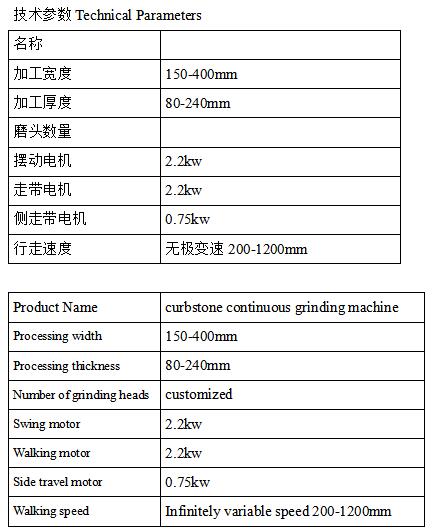 技术参数 Technical Parameters

| 名称 | |
|---|---|
| 加工宽度 | 150-400mm |
| 加工厚度 | 80-240mm |
| 磨头数量 | |
| 摆动电机 | 2.2kw |
| 走带电机 | 2.2kw |
| 侧走带电机 | 0.75kw |
| 行走速度 | 无极变速 200-1200mm |

| Product Name | curbstone continuous grinding machine |
|---|---|
| Processing width | 150-400mm |
| Processing thickness | 80-240mm |
| Number of grinding heads | customized |
| Swing motor | 2.2kw |
| Walking motor | 2.2kw |
| Side travel motor | 0.75kw |
| Walking speed | Infinitely variable speed 200-1200mm |